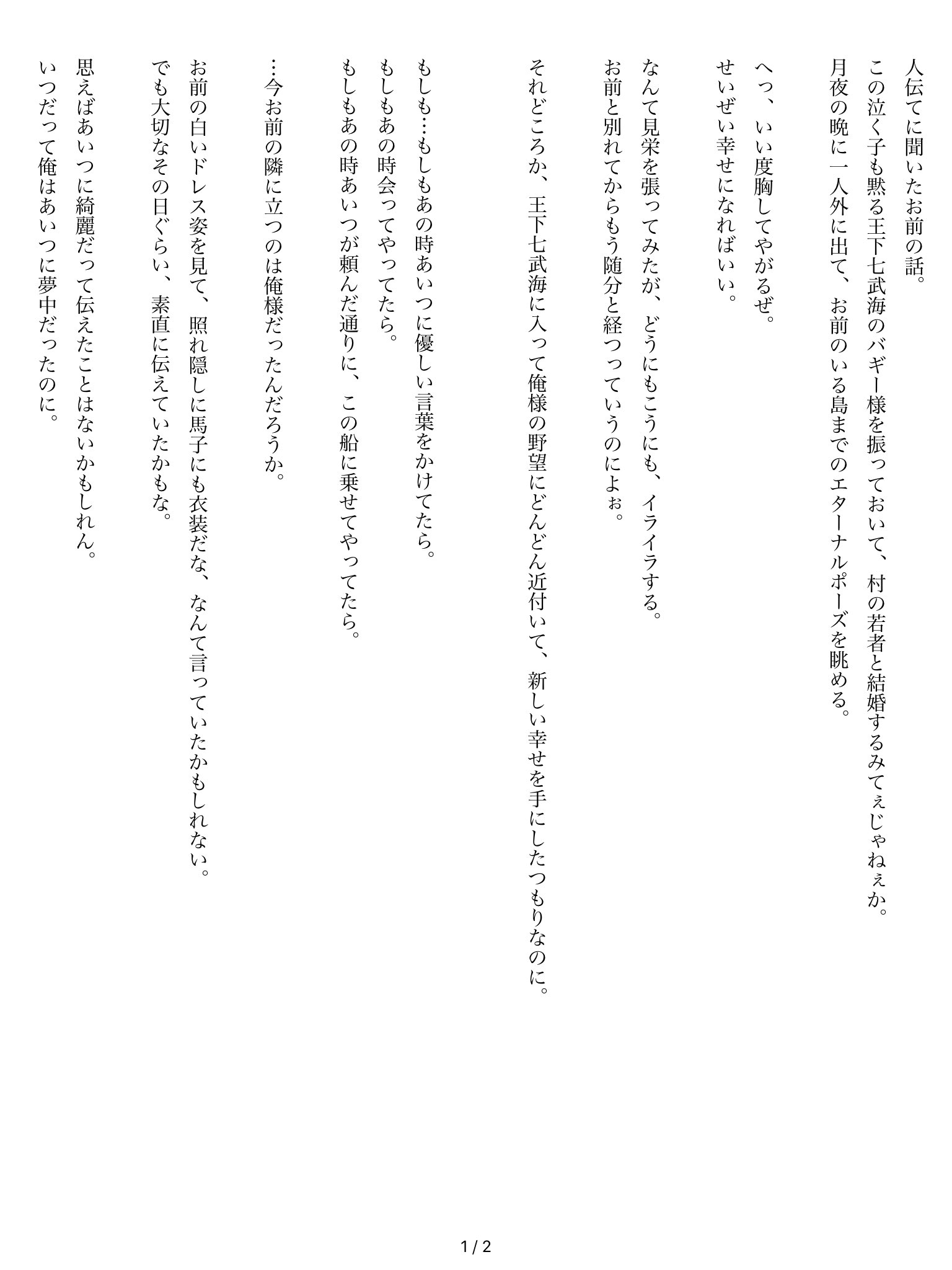 人伝てに聞いたお前の話。
この泣く子も黙る王下七武海のバギー様を振っておいて、村の若者と結婚するみてぇじゃねぇか。
月夜の晩に一人外に出て、お前のいる島までのエターナルポーズを眺める。

へっ、いい度胸してやがるぜ。
せいぜい幸せになればいい。

なんて見栄を張ってみたが、どうにもこうにも、イライラする。
お前と別れてからもう随分と経つっていうのによぉ。

それどころか、王下七武海に入って俺様の野望にどんどん近付いて、新しい幸せを手にしたつもりなのに。

もしも…もしもあの時あいつに優しい言葉をかけてたら。
もしもあの時会ってやってたら。
もしもあの時あいつが頼んだ通りに、この船に乗せてやってたら。

…今お前の隣に立つのは俺様だったんだろうか。

お前の白いドレス姿を見て、照れ隠しに馬子にも衣装だな、なんて言っていたかもしれない。
でも大切なその日ぐらい、素直に伝えていたかもな。

思えばあいつに綺麗だって伝えたことはないかもしれん。
いつだって俺はあいつに夢中だったのに。

1 / 2